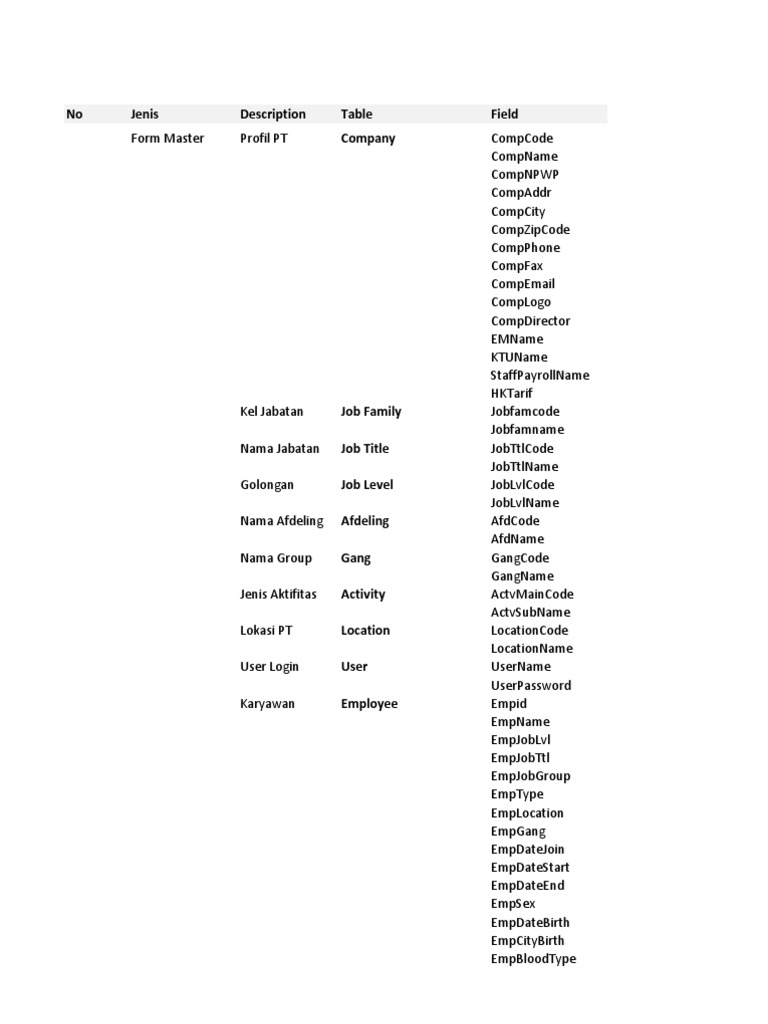 | No | Jenis | Description | Table | Field |
|---|---|---|---|---|
| | Form Master | Profil PT | Company | CompCode |
| | | | | CompName |
| | | | | CompNPWP |
| | | | | CompAddr |
| | | | | CompCity |
| | | | | CompZipCode |
| | | | | CompPhone |
| | | | | CompFax |
| | | | | CompEmail |
| | | | | CompLogo |
| | | | | CompDirector |
| | | | | EMName |
| | | | | KTUName |
| | | | | StaffPayrollName |
| | | | | HKTarif |
| | | Kel Jabatan | Job Family | Jobfamcode |
| | | | | Jobfamname |
| | | Nama Jabatan | Job Title | JobTtlCode |
| | | | | JobTtlName |
| | | Golongan | Job Level | JobLvlCode |
| | | | | JobLvlName |
| | | Nama Afdeling | Afdeling | AfdCode |
| | | | | AfdName |
| | | Nama Group | Gang | GangCode |
| | | | | GangName |
| | | Jenis Aktifitas | Activity | ActvMainCode |
| | | | | ActvSubName |
| | | Lokasi PT | Location | LocationCode |
| | | | | LocationName |
| | | User Login | User | UserName |
| | | | | UserPassword |
| | | Karyawan | Employee | Empid |
| | | | | EmpName |
| | | | | EmpJobLvl |
| | | | | EmpJobTtl |
| | | | | EmpJobGroup |
| | | | | EmpType |
| | | | | EmpLocation |
| | | | | EmpGang |
| | | | | EmpDateJoin |
| | | | | EmpDateStart |
| | | | | EmpDateEnd |
| | | | | EmpSex |
| | | | | EmpDateBirth |
| | | | | EmpCityBirth |
| | | | | EmpBloodType |